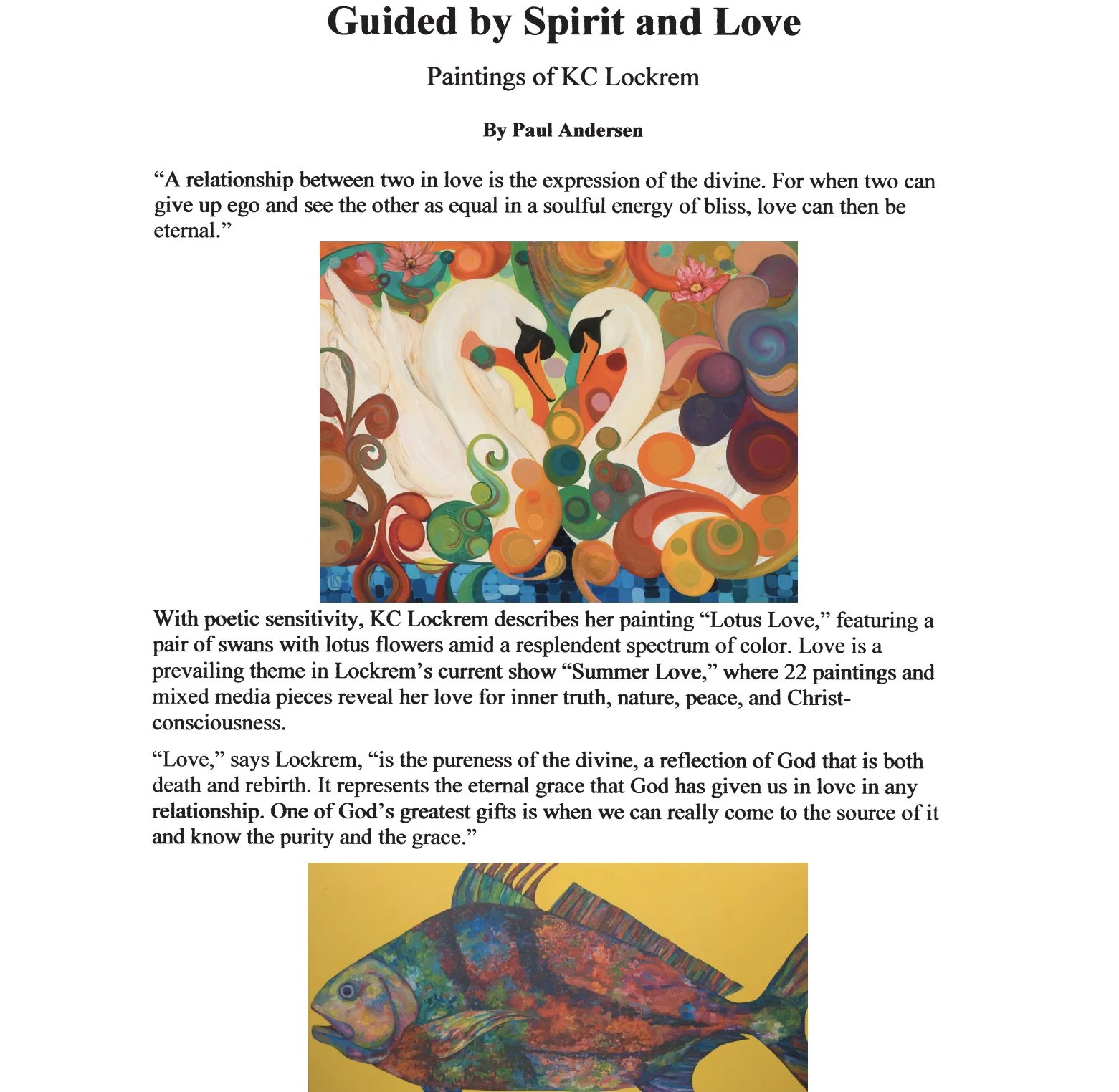 Guided by Spirit and Love

Paintings of KC Lockrem

By Paul Andersen

“A relationship between two in love is the expression of the divine. For when two can give up ego and see the other as equal in a soulful energy of bliss, love can then be eternal.”

With poetic sensitivity, KC Lockrem describes her painting “Lotus Love,” featuring a pair of swans with lotus flowers amid a resplendent spectrum of color. Love is a prevailing theme in Lockrem’s current show “Summer Love,” where 22 paintings and mixed media pieces reveal her love for inner truth, nature, peace, and Christ-consciousness.

“Love,” says Lockrem, “is the pureness of the divine, a reflection of God that is both death and rebirth. It represents the eternal grace that God has given us in love in any relationship. One of God’s greatest gifts is when we can really come to the source of it and know the purity and the grace.”